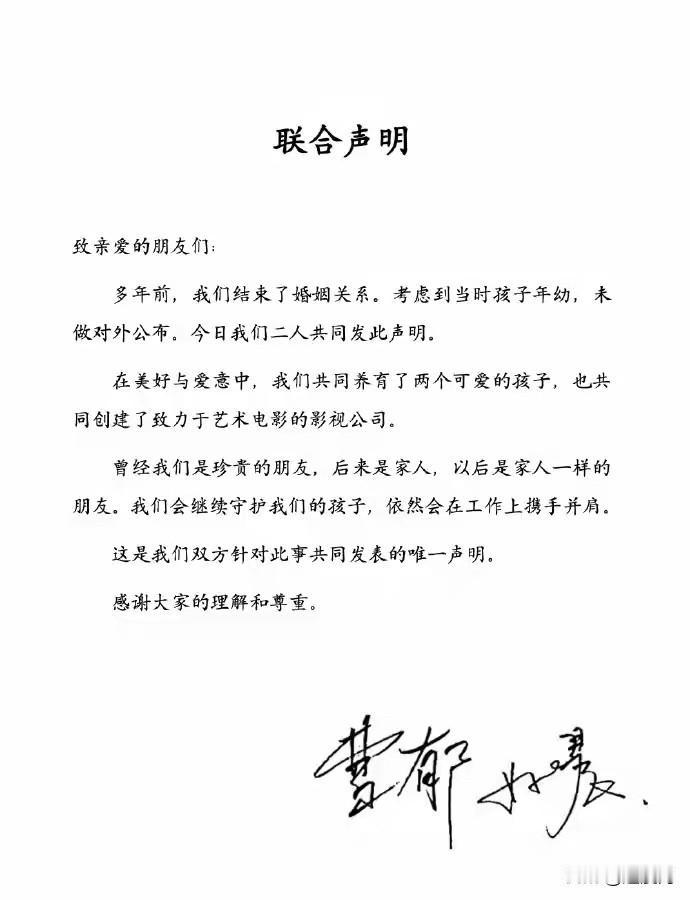 联合声明

致亲爱的朋友们:

多年前,我们结束了婚姻关系。考虑到当时孩子年幼,未做对外公布。今日我们二人共同发此声明。

在美好与爱意中,我们共同养育了两个可爱的孩子,也共同创建了致力于艺术电影的影视公司。

曾经我们是珍贵的朋友,后来是家人,以后是家人一样的朋友。我们会继续守护我们的孩子,依然会在工作上携手并肩。

这是我们双方针对此事共同发表的唯一声明。

感谢大家的理解和尊重。

曹郁 姚晨